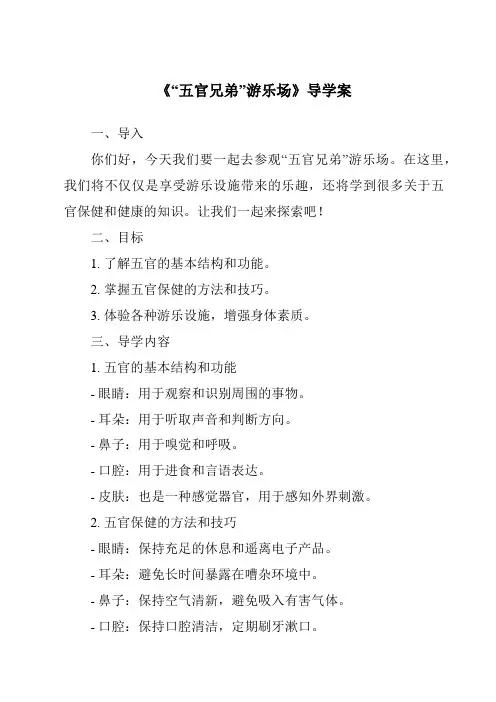 《“五官兄弟”游乐场》导学案

一、导入

你们好，今天我们要一起去参观“五官兄弟”游乐场。在这里，我们将不仅仅是享受游乐设施带来的乐趣，还将学到很多关于五官保健和健康的知识。让我们一起来探索吧！

二、目标

1. 了解五官的基本结构和功能。

2. 掌握五官保健的方法和技巧。

3. 体验各种游乐设施，增强身体素质。

三、导学内容

1. 五官的基本结构和功能

- 眼睛：用于观察和识别周围的事物。

- 耳朵：用于听取声音和判断方向。

- 鼻子：用于嗅觉和呼吸。

- 口腔：用于进食和言语表达。

- 皮肤：也是一种感觉器官，用于感知外界刺激。

2. 五官保健的方法和技巧

- 眼睛：保持充足的休息和遥离电子产品。

- 耳朵：避免长时间暴露在嘈杂环境中。

- 鼻子：保持空气清新，避免吸入有害气体。

- 口腔：保持口腔清洁，定期刷牙漱口。